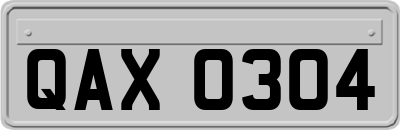 QAX 0304